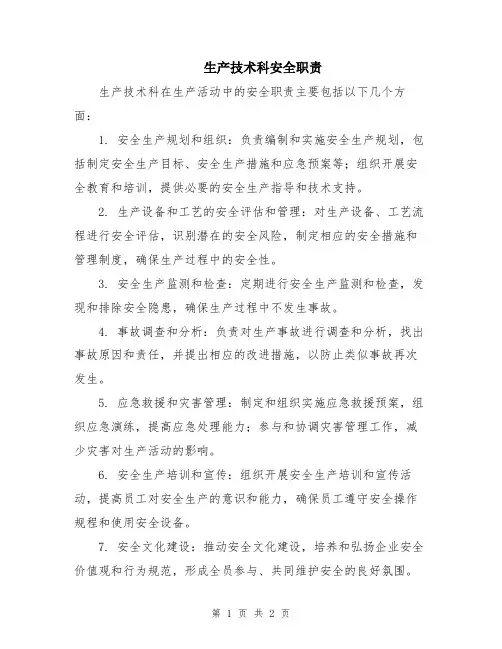 生产技术科安全职责

生产技术科在生产活动中的安全职责主要包括以下几个方面：

1. 安全生产规划和组织：负责编制和实施安全生产规划，包括制定安全生产目标、安全生产措施和应急预案等；组织开展安全教育和培训，提供必要的安全生产指导和技术支持。

2. 生产设备和工艺的安全评估和管理：对生产设备、工艺流程进行安全评估，识别潜在的安全风险，制定相应的安全措施和管理制度，确保生产过程中的安全性。

3. 安全生产监测和检查：定期进行安全生产监测和检查，发现和排除安全隐患，确保生产过程中不发生事故。

4. 事故调查和分析：负责对生产事故进行调查和分析，找出事故原因和责任，并提出相应的改进措施，以防止类似事故再次发生。

5. 应急救援和灾害管理：制定和组织实施应急救援预案，组织应急演练，提高应急处理能力；参与和协调灾害管理工作，减少灾害对生产活动的影响。

6. 安全生产培训和宣传：组织开展安全生产培训和宣传活动，提高员工对安全生产的意识和能力，确保员工遵守安全操作规程和使用安全设备。

7. 安全文化建设：推动安全文化建设，培养和弘扬企业安全价值观和行为规范，形成全员参与、共同维护安全的良好氛围。

第 1 页 共 2 页